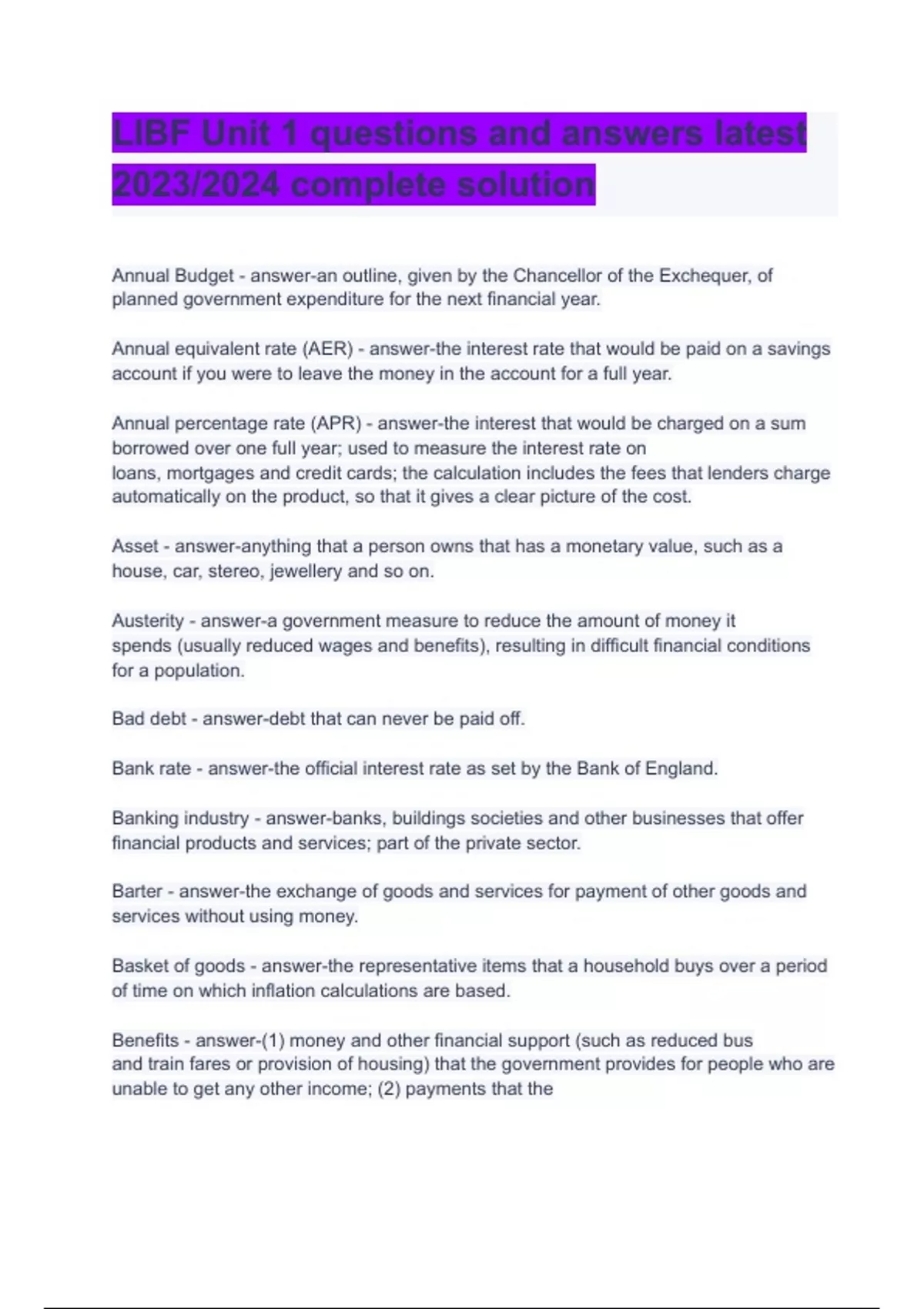 LIBF Unit 1 questions and answers latest 2023/2024 complete solution

Annual Budget - answer-an outline, given by the Chancellor of the Exchequer, of planned government expenditure for the next financial year.

Annual equivalent rate (AER) - answer-the interest rate that would be paid on a savings account if you were to leave the money in the account for a full year.

Annual percentage rate (APR) - answer-the interest that would be charged on a sum borrowed over one full year; used to measure the interest rate on loans, mortgages and credit cards; the calculation includes the fees that lenders charge automatically on the product, so that it gives a clear picture of the cost.

Asset - answer-anything that a person owns that has a monetary value, such as a house, car, stereo, jewellery and so on.

Austerity - answer-a government measure to reduce the amount of money it spends (usually reduced wages and benefits), resulting in difficult financial conditions for a population.

Bad debt - answer-debt that can never be paid off.

Bank rate - answer-the official interest rate as set by the Bank of England.

Banking industry - answer-banks, buildings societies and other businesses that offer financial products and services; part of the private sector.

Barter - answer-the exchange of goods and services for payment of other goods and services without using money.

Basket of goods - answer-the representative items that a household buys over a period of time on which inflation calculations are based.

Benefits - answer-(1) money and other financial support (such as reduced bus and train fares or provision of housing) that the government provides for people who are unable to get any other income; (2) payments that the